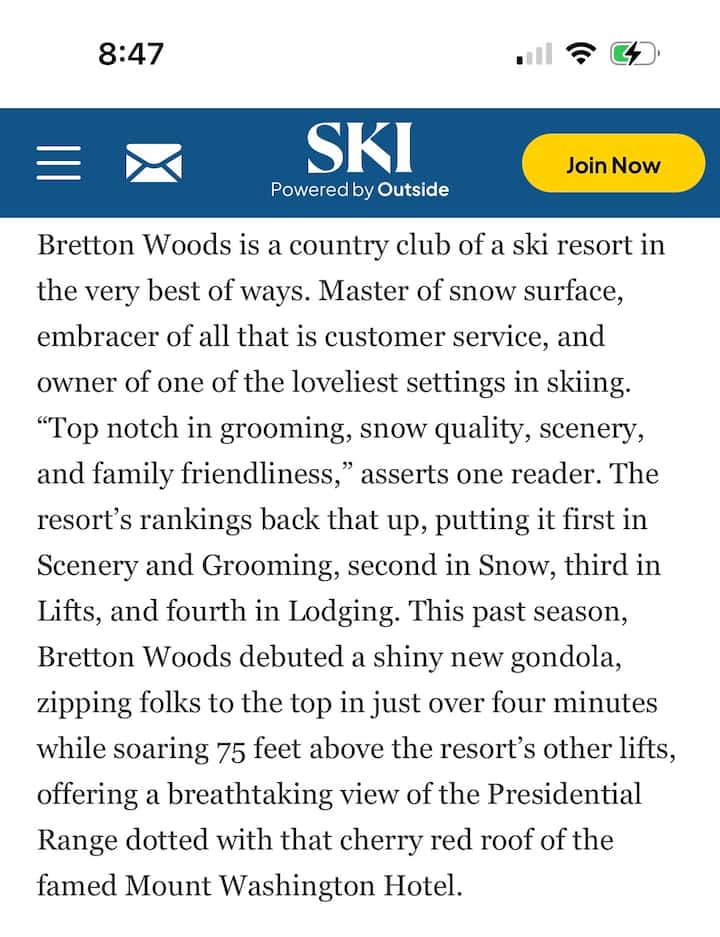 8:47

SKI
Powered by Outside

Join Now

Bretton Woods is a country club of a ski resort in the very best of ways. Master of snow surface, embracer of all that is customer service, and owner of one of the loveliest settings in skiing. “Top notch in grooming, snow quality, scenery, and family friendliness,” asserts one reader. The resort’s rankings back that up, putting it first in Scenery and Grooming, second in Snow, third in Lifts, and fourth in Lodging. This past season, Bretton Woods debuted a shiny new gondola, zipping folks to the top in just over four minutes while soaring 75 feet above the resort’s other lifts, offering a breathtaking view of the Presidential Range dotted with that cherry red roof of the famed Mount Washington Hotel.